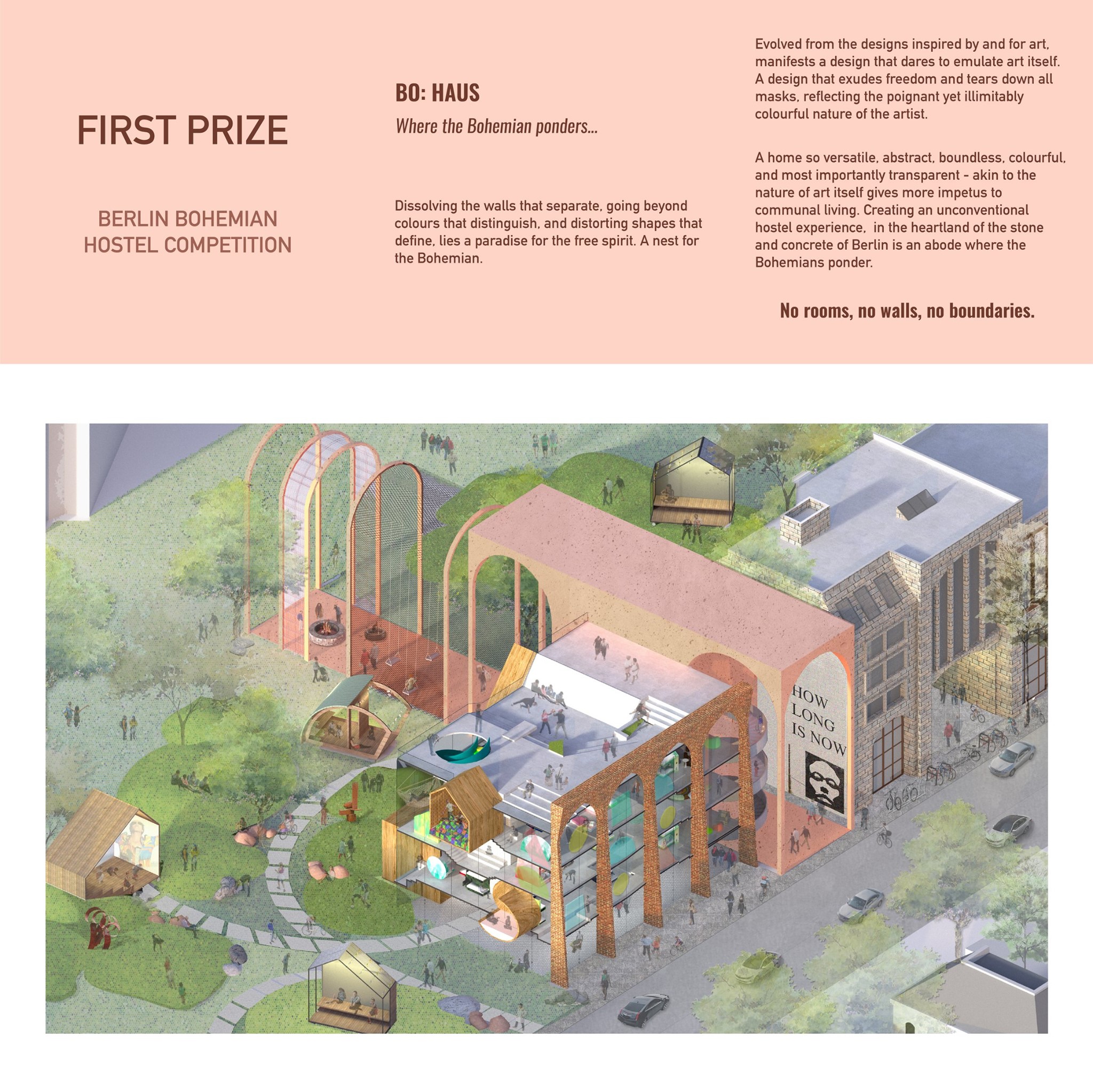 FIRST PRIZE

BERLIN BOHEMIAN
HOSTEL COMPETITION

BO: HAUS

Where the Bohemian ponders...

Dissolving the walls that separate, going beyond colours that distinguish, and distorting shapes that define, lies a paradise for the free spirit. A nest for the Bohemian.

Evolved from the designs inspired by and for art, manifests a design that dares to emulate art itself. A design that exudes freedom and tears down all masks, reflecting the poignant yet illimitably colourful nature of the artist.

A home so versatile, abstract, boundless, colourful, and most importantly transparent - akin to the nature of art itself gives more impetus to communal living. Creating an unconventional hostel experience, in the heartland of the stone and concrete of Berlin is an abode where the Bohemians ponder.

No rooms, no walls, no boundaries.

HOW
LONG
IS NOW